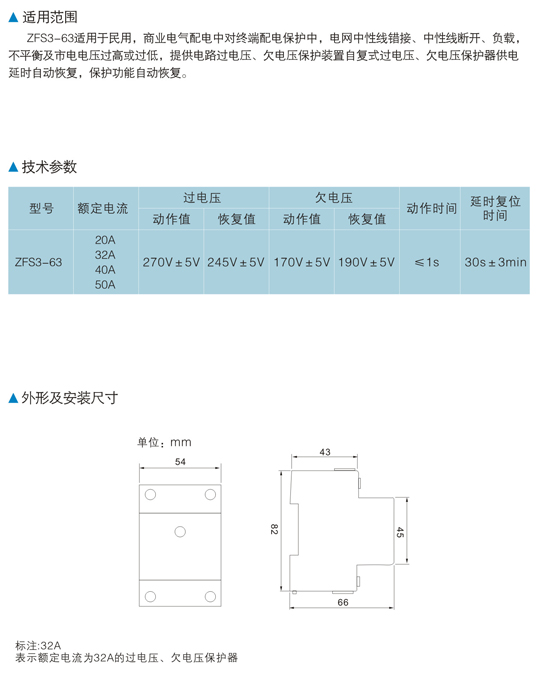 ▲ 适用范围

ZFS3-63适用于民用，商业电气配电中对终端配电保护中，电网中性线错接、中性线断开、负载，不平衡及市电电压过高或过低，提供电路过电压、欠电压保护装置自复式过电压、欠电压保护器供电延时自动恢复，保护功能自动恢复。

▲ 技术参数

| 型号 | 额定电流 | 过电压 动作值 | 过电压 恢复值 | 欠电压 动作值 | 欠电压 恢复值 | 动作时间 | 延时复位时间 |
|---|---|---|---|---|---|---|---|
| ZFS3-63 | 20A 32A 40A 50A | 270V±5V | 245V±5V | 170V±5V | 190V±5V | ≤1s | 30s±3min |

▲ 外形及安装尺寸

单位：mm

54

43

82

45

66

标注:32A
表示额定电流为32A的过电压、欠电压保护器